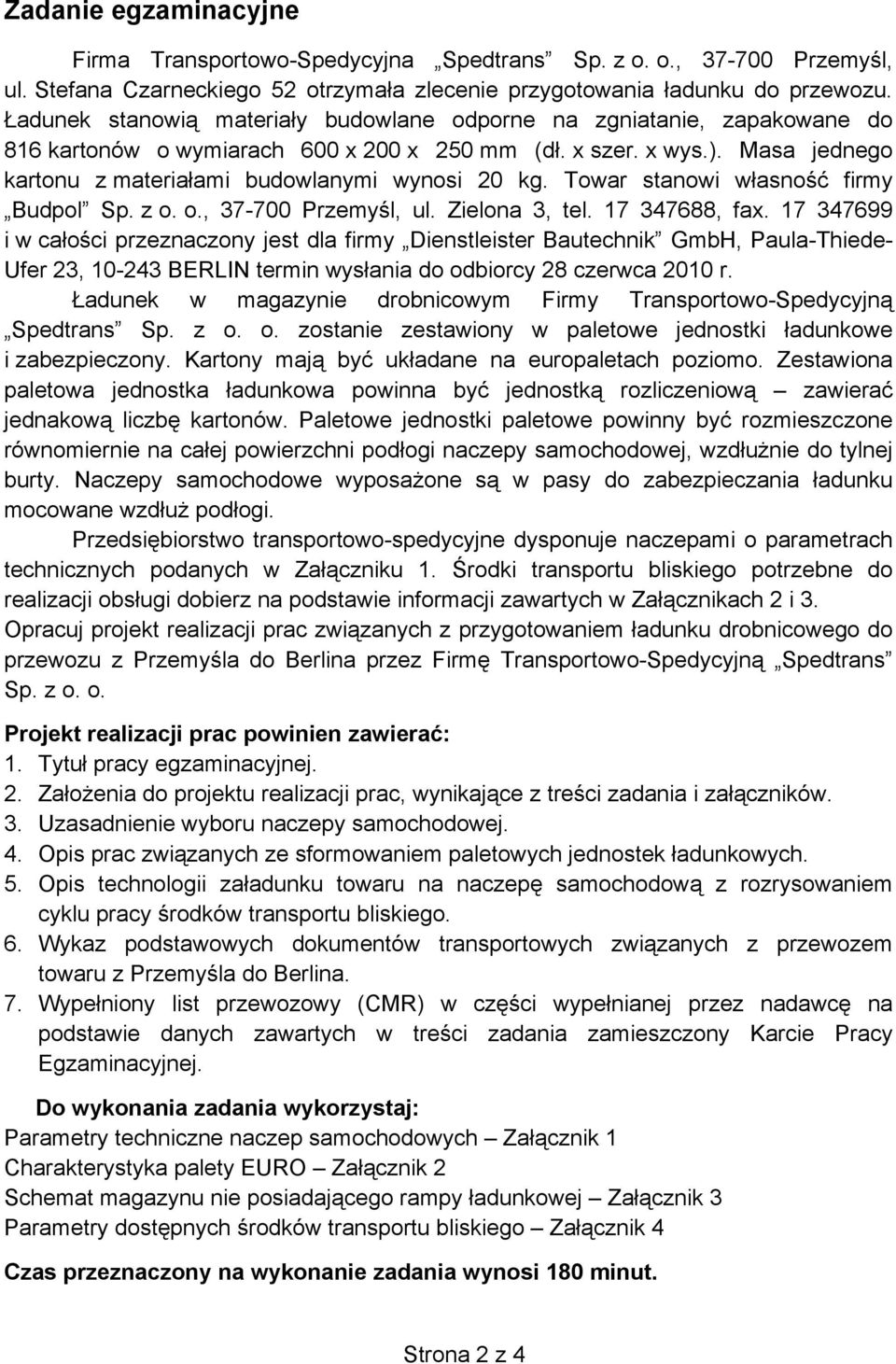 Zadanie egzaminacyjne

Firma Transportowo-Spedycyjna „Spedtrans” Sp. z o. o., 37-700 Przemyśl, ul. Stefana Czarneckiego 52 otrzymała zlecenie przygotowania ładunku do przewozu. Ładunek stanowią materiały budowlane odporne na zgniatanie, zapakowane do 816 kartonów o wymiarach 600 x 200 x 250 mm (dł. x szer. x wys.). Masa jednego kartonu z materiałami budowlanymi wynosi 20 kg. Towar stanowi własność firmy „Budpol” Sp. z o. o., 37-700 Przemyśl, ul. Zielona 3, tel. 17 347688, fax. 17 347699 i w całości przeznaczony jest dla firmy „Dienstleister Bautechnik” GmbH, Paula-Thiede-Ufer 23, 10-243 BERLIN termin wysłania do odbiorcy 28 czerwca 2010 r.

Ładunek w magazynie drobnicowym Firmy Transportowo-Spedycyjną „Spedtrans” Sp. z o. o. zostanie zestawiony w paletowe jednostki ładunkowe i zabezpieczony. Kartony mają być układane na europaletach poziomo. Zestawiona paletowa jednostka ładunkowa powinna być jednostką rozliczeniową – zawierać jednakową liczbę kartonów. Paletowe jednostki paletowe powinny być rozmieszczone równomiernie na całej powierzchni podłogi naczepy samochodowej, wzdłużnie do tylnej burty. Naczepy samochodowe wyposażone są w pasy do zabezpieczania ładunku mocowane wzdłuż podłogi.

Przedsiębiorstwo transportowo-spedycyjne dysponuje naczepami o parametrach technicznych podanych w Załączniku 1. Środki transportu bliskiego potrzebne do realizacji obsługi dobierz na podstawie informacji zawartych w Załącznikach 2 i 3.

Opracuj projekt realizacji prac związanych z przygotowaniem ładunku drobnicowego do przewozu z Przemyśla do Berlina przez Firmę Transportowo-Spedycyjną „Spedtrans” Sp. z o. o.

Projekt realizacji prac powinien zawierać:
1. Tytuł pracy egzaminacyjnej.
2. Założenia do projektu realizacji prac, wynikające z treści zadania i załączników.
3. Uzasadnienie wyboru naczepy samochodowej.
4. Opis prac związanych ze sformowaniem paletowych jednostek ładunkowych.
5. Opis technologii załadunku towaru na naczepę samochodową z rozrysowaniem cyklu pracy środków transportu bliskiego.
6. Wykaz podstawowych dokumentów transportowych związanych z przewozem towaru z Przemyśla do Berlina.
7. Wypełniony list przewozowy (CMR) w części wypełnianej przez nadawcę na podstawie danych zawartych w treści zadania zamieszczony Karcie Pracy Egzaminacyjnej.

Do wykonania zadania wykorzystaj:
Parametry techniczne naczep samochodowych – Załącznik 1
Charakterystyka palety EURO – Załącznik 2
Schemat magazynu nie posiadającego rampy ładunkowej – Załącznik 3
Parametry dostępnych środków transportu bliskiego – Załącznik 4

Czas przeznaczony na wykonanie zadania wynosi 180 minut.

Strona 2 z 4